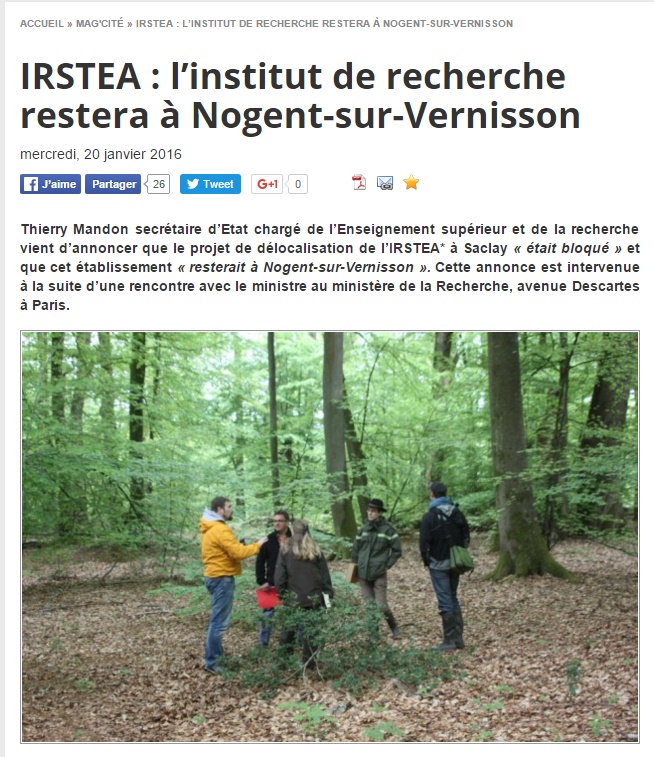 ACCUEIL » MAG'CITÉ » IRSTEA : L'INSTITUT DE RECHERCHE RESTERA À NOGENT-SUR-VERNISSON

IRSTEA : l'institut de recherche restera à Nogent-sur-Vernisson

mercredi, 20 janvier 2016

J'aime Partager 26 Tweet G+1 0

Thierry Mandon secrétaire d'Etat chargé de l'Enseignement supérieur et de la recherche vient d'annoncer que le projet de délocalisation de l'IRSTEA* à Saclay « était bloqué » et que cet établissement « resterait à Nogent-sur-Vernisson ». Cette annonce est intervenue à la suite d'une rencontre avec le ministre au ministère de la Recherche, avenue Descartes à Paris.